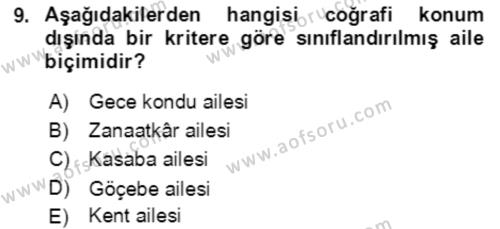 9. Aşağıdakilerden hangisi coğrafi konum dışında bir kritere göre sınıflandırılmış aile biçimidir?

A) Gece kondu ailesi
B) Zanaatkâr ailesi
C) Kasaba ailesi
D) Göçebe ailesi
E) Kent ailesi

www.aofsoru.com